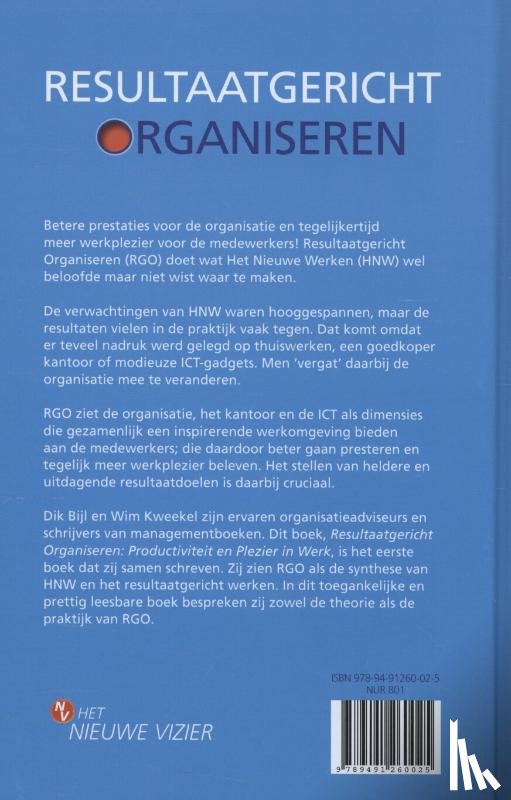 RESULTAATGERICHT
ORGANISEREN

Betere prestaties voor de organisatie en tegelijkertijd meer werkplezier voor de medewerkers! Resultaatgericht Organiseren (RGO) doet wat Het Nieuwe Werken (HNW) wel beloofde maar niet wist waar te maken.

De verwachtingen van HNW waren hooggespannen, maar de resultaten vielen in de praktijk vaak tegen. Dat komt omdat er teveel nadruk werd gelegd op thuiswerken, een goedkoper kantoor of modieuze ICT-gadgets. Men 'vergat' daarbij de organisatie mee te veranderen.

RGO ziet de organisatie, het kantoor en de ICT als dimensies die gezamenlijk een inspirerende werkomgeving bieden aan de medewerkers; die daardoor beter gaan presteren en tegelijk meer werkplezier beleven. Het stellen van heldere en uitdagende resultaatdoelen is daarbij cruciaal.

Dik Bijl en Wim Kweekel zijn ervaren organisatieadviseurs en schrijvers van managementboeken. Dit boek, Resultaatgericht Organiseren: Productiviteit en Plezier in Werk, is het eerste boek dat zij samen schreven. Zij zien RGO als de synthese van HNW en het resultaatgericht werken. In dit toegankelijke en prettig leesbare boek bespreken zij zowel de theorie als de praktijk van RGO.

ISBN 978-94-91260-02-5
NUR 801

NV HET NIEUWE VIZIER

9 789491 260025